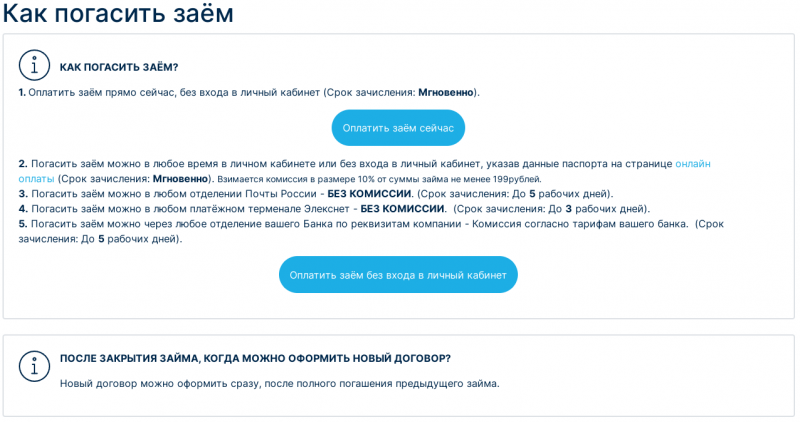 Как погасить заём

КАК ПОГАСИТЬ ЗАЁМ?

1. Оплатить заём прямо сейчас, без входа в личный кабинет (Срок зачисления: Мгновенно).

Оплатить заём сейчас

2. Погасить заём можно в любое время в личном кабинете или без входа в личный кабинет, указав данные паспорта на странице онлайн оплаты (Срок зачисления: Мгновенно). Взимается комиссия в размере 10% от суммы займа не менее 199рублей.
3. Погасить заём можно в любом отделении Почты России - БЕЗ КОМИССИИ. (Срок зачисления: До 5 рабочих дней).
4. Погасить заём можно в любом платёжном терменале Элекснет - БЕЗ КОМИССИИ. (Срок зачисления: До 3 рабочих дней).
5. Погасить заём можно через любое отделение вашего Банка по реквизитам компании - Комиссия согласно тарифам вашего банка. (Срок зачисления: До 5 рабочих дней).

Оплатить заём без входа в личный кабинет

ПОСЛЕ ЗАКРЫТИЯ ЗАЙМА, КОГДА МОЖНО ОФОРМИТЬ НОВЫЙ ДОГОВОР?

Новый договор можно оформить сразу, после полного погашения предыдущего займа.